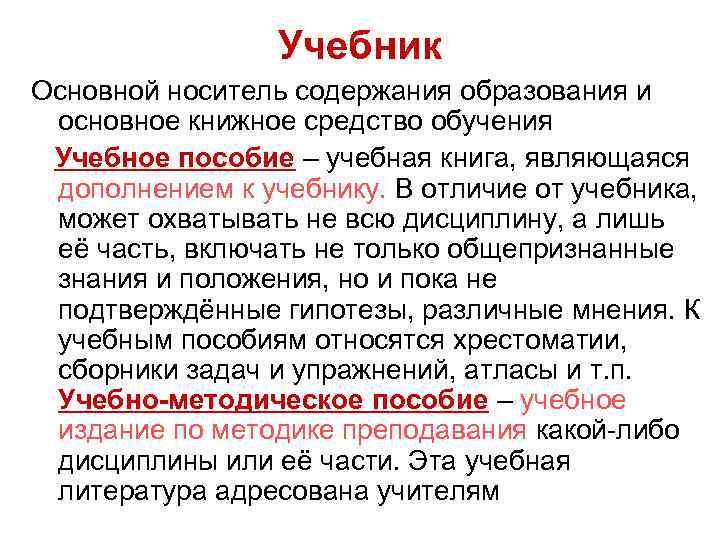 Учебник

Основной носитель содержания образования и основное книжное средство обучения

Учебное пособие – учебная книга, являющаяся дополнением к учебнику. В отличие от учебника, может охватывать не всю дисциплину, а лишь её часть, включать не только общепризнанные знания и положения, но и пока не подтверждённые гипотезы, различные мнения. К учебным пособиям относятся хрестоматии, сборники задач и упражнений, атласы и т.п. Учебно-методическое пособие – учебное издание по методике преподавания какой-либо дисциплины или её части. Эта учебная литература адресована учителям